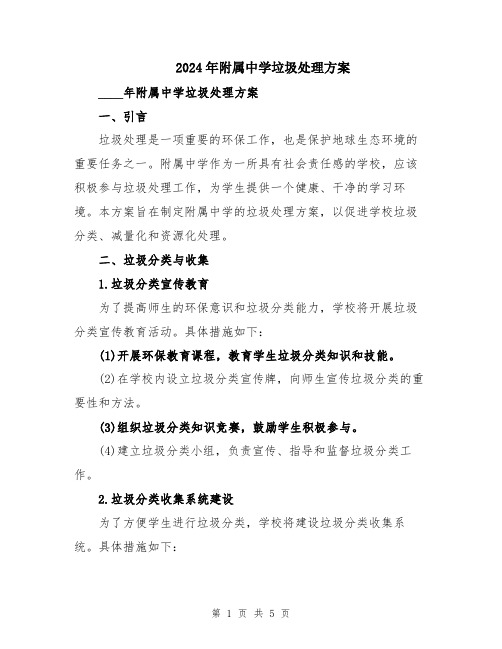 2024年附属中学垃圾处理方案

____年附属中学垃圾处理方案

一、引言

垃圾处理是一项重要的环保工作，也是保护地球生态环境的重要任务之一。附属中学作为一所具有社会责任感的学校，应该积极参与垃圾处理工作，为学生提供一个健康、干净的学习环境。本方案旨在制定附属中学的垃圾处理方案，以促进学校垃圾分类、减量化和资源化处理。

二、垃圾分类与收集

1.垃圾分类宣传教育

为了提高师生的环保意识和垃圾分类能力，学校将开展垃圾分类宣传教育活动。具体措施如下：

(1)开展环保教育课程，教育学生垃圾分类知识和技能。

(2)在学校内设立垃圾分类宣传牌，向师生宣传垃圾分类的重要性和方法。

(3)组织垃圾分类知识竞赛，鼓励学生积极参与。

(4)建立垃圾分类小组，负责宣传、指导和监督垃圾分类工作。

2.垃圾分类收集系统建设

为了方便学生进行垃圾分类，学校将建设垃圾分类收集系统。具体措施如下：

第 1 页 共 5 页